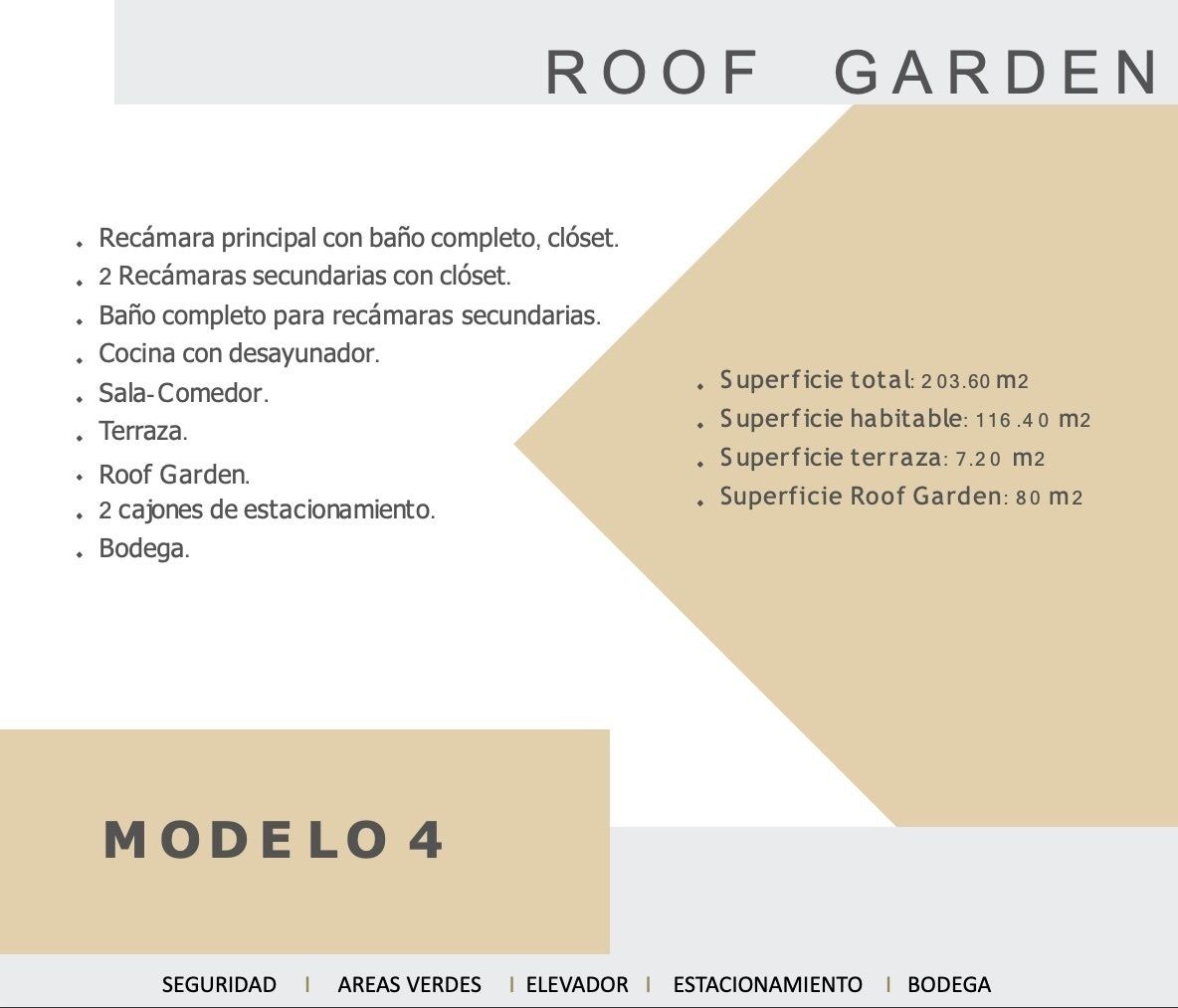 ROOF GARDEN

• Recámara principal con baño completo, clóset.
• 2 Recámaras secundarias con clóset.
• Baño completo para recámaras secundarias.
• Cocina con desayunador.
• Sala-Comedor.
• Terraza.
• Roof Garden.
• 2 cajones de estacionamiento.
• Bodega.

• Superficie total: 203.60 m2
• Superficie habitable: 116.40 m2
• Superficie terraza: 7.20 m2
• Superficie Roof Garden: 80 m2

MODELO 4

SEGURIDAD | AREAS VERDES | ELEVADOR | ESTACIONAMIENTO | BODEGA